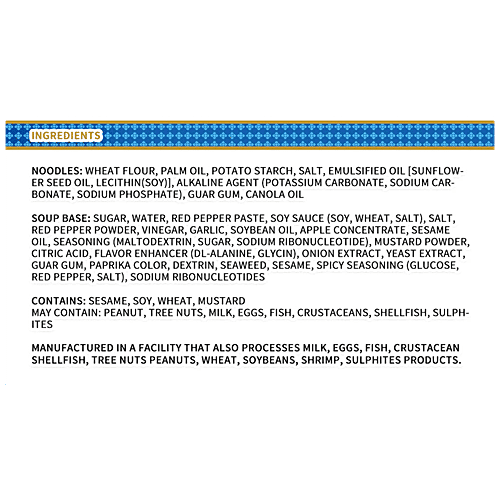 INGREDIENTS

NOODLES: WHEAT FLOUR, PALM OIL, POTATO STARCH, SALT, EMULSIFIED OIL [SUNFLOWER SEED OIL, LECITHIN(SOY)], ALKALINE AGENT (POTASSIUM CARBONATE, SODIUM CARBONATE, SODIUM PHOSPHATE), GUAR GUM, CANOLA OIL

SOUP BASE: SUGAR, WATER, RED PEPPER PASTE, SOY SAUCE (SOY, WHEAT, SALT), SALT, RED PEPPER POWDER, VINEGAR, GARLIC, SOYBEAN OIL, APPLE CONCENTRATE, SESAME OIL, SEASONING (MALTODEXTRIN, SUGAR, SODIUM RIBONUCLEOTIDE), MUSTARD POWDER, CITRIC ACID, FLAVOR ENHANCER (DL-ALANINE, GLYCIN), ONION EXTRACT, YEAST EXTRACT, GUAR GUM, PAPRIKA COLOR, DEXTRIN, SEAWEED, SESAME, SPICY SEASONING (GLUCOSE, RED PEPPER, SALT), SODIUM RIBONUCLEOTIDES

CONTAINS: SESAME, SOY, WHEAT, MUSTARD
MAY CONTAIN: PEANUT, TREE NUTS, MILK, EGGS, FISH, CRUSTACEANS, SHELLFISH, SULPHITES

MANUFACTURED IN A FACILITY THAT ALSO PROCESSES MILK, EGGS, FISH, CRUSTACEAN SHELLFISH, TREE NUTS PEANUTS, WHEAT, SOYBEANS, SHRIMP, SULPHITES PRODUCTS.